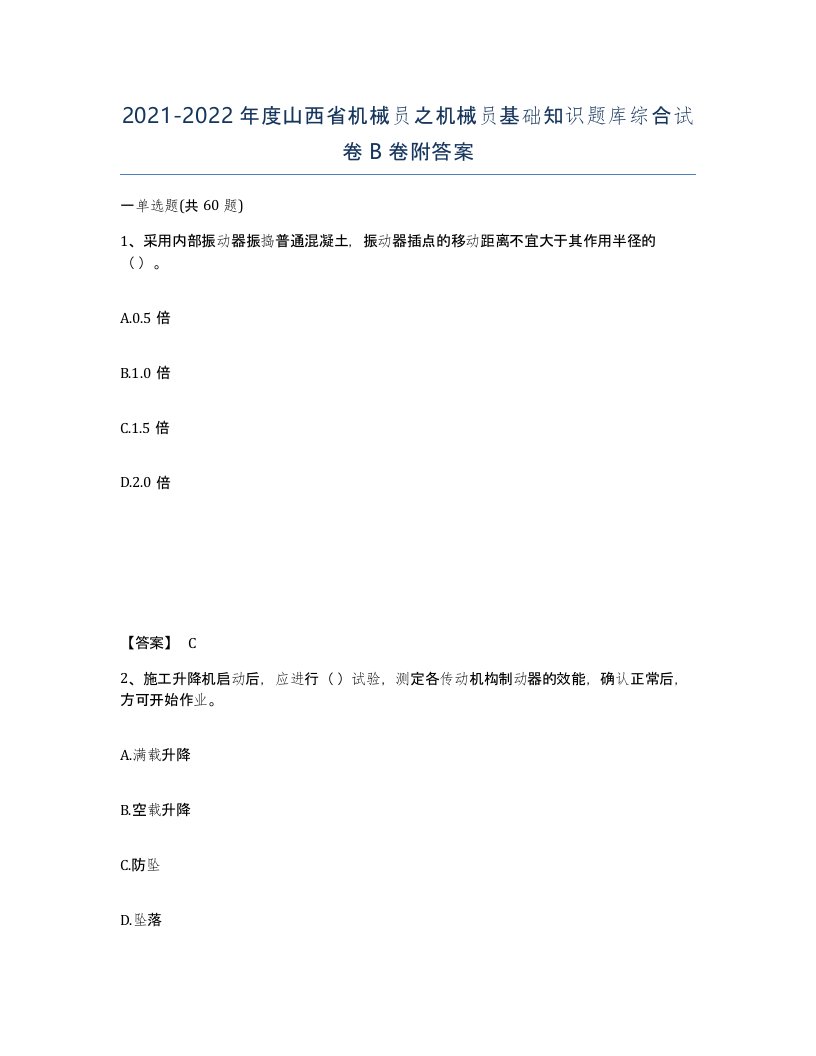 2021-2022年度山西省机械员之机械员基础知识题库综合试卷B卷附答案

一单选题(共60题)

1、采用内部振动器振捣普通混凝土，振动器插点的移动距离不宜大于其作用半径的（）。

A.0.5倍

B.1.0倍

C.1.5倍

D.2.0倍

【答案】 C

2、施工升降机启动后，应进行（）试验，测定各传动机构制动器的效能，确认正常后，方可开始作业。

A.满载升降

B.空载升降

C.防坠

D.坠落